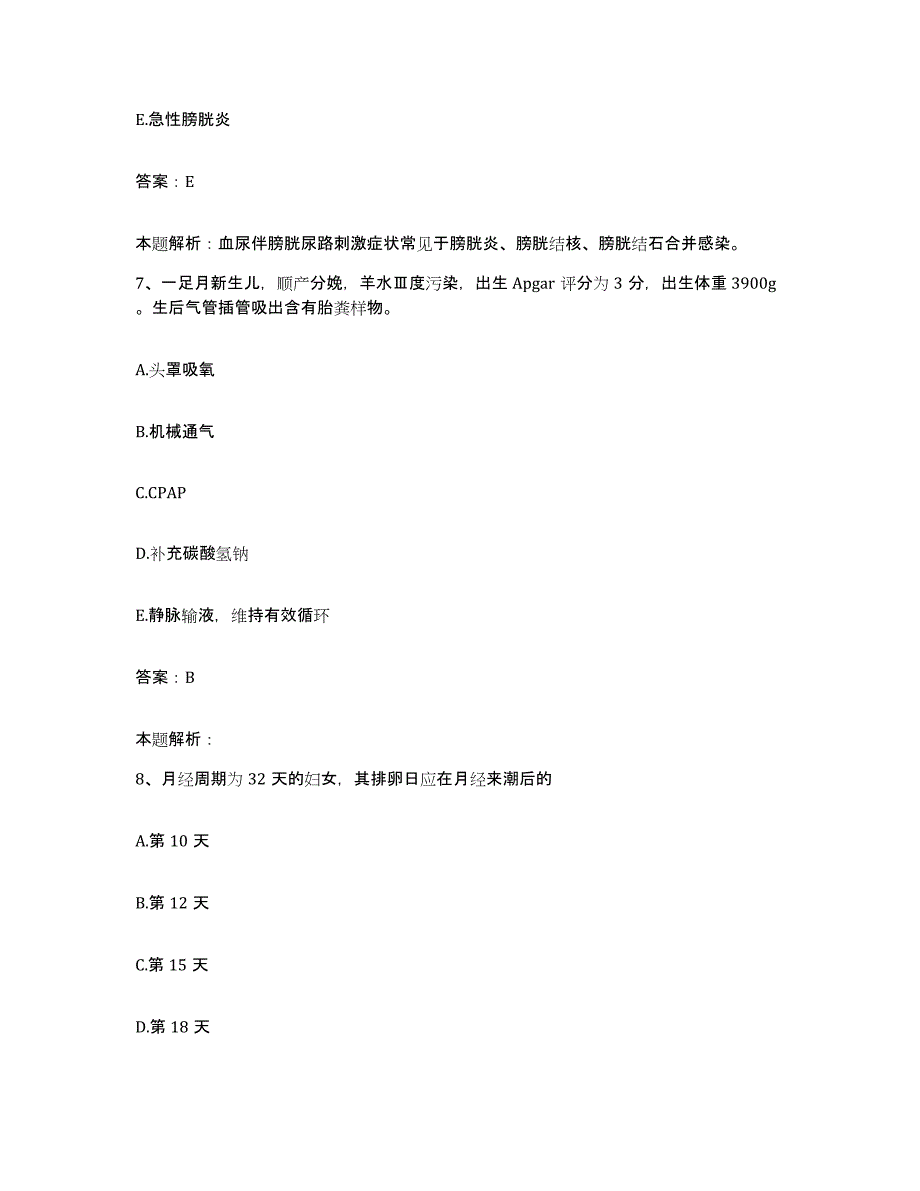 E.急性膀胱炎

答案：E

本题解析：血尿伴膀胱尿路刺激症状常见于膀胱炎、膀胱结核、膀胱结石合并感染。

7、一足月新生儿，顺产分娩，羊水Ⅲ度污染，出生 Apgar 评分为 3 分，出生体重 3900g。生后气管插管吸出含有胎粪样物。

A.头罩吸氧

B.机械通气

C.CPAP

D.补充碳酸氢钠

E.静脉输液，维持有效循环

答案：B

本题解析：

8、月经周期为 32 天的妇女，其排卵日应在月经来潮后的

A.第 10 天

B.第 12 天

C.第 15 天

D.第 18 天